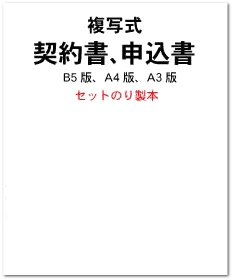 複写式
契約書、申込書
B5 版、A4 版、A3 版
セットのり製本